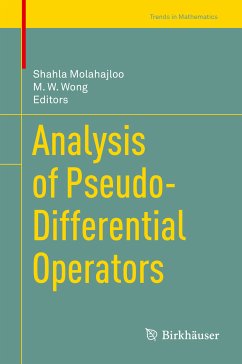 Trends in Mathematics

Shahla Molahajloo
M. W. Wong
Editors

Analysis of Pseudo-Differential Operators

Birkhäuser